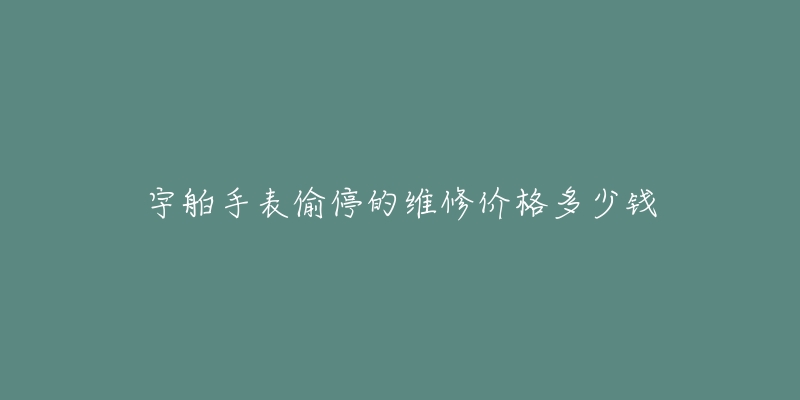 宇舶手表偷停的维修价格多少钱